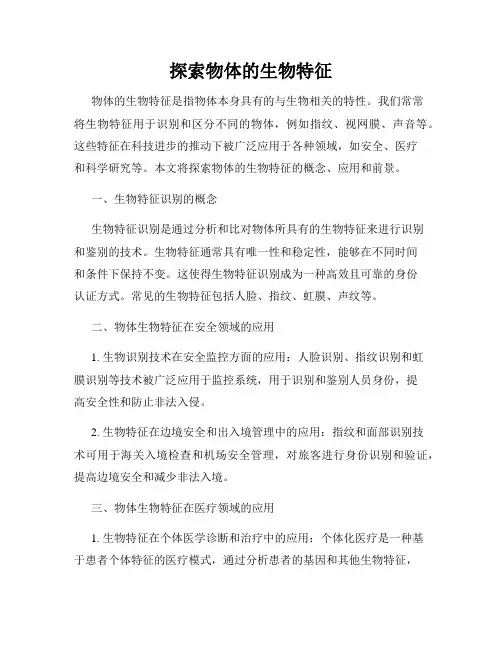 探索物体的生物特征

物体的生物特征是指物体本身具有的与生物相关的特性。我们常常将生物特征用于识别和区分不同的物体，例如指纹、视网膜、声音等。这些特征在科技进步的推动下被广泛应用于各种领域，如安全、医疗和科学研究等。本文将探索物体的生物特征的概念、应用和前景。

一、生物特征识别的概念

生物特征识别是通过分析和比对物体所具有的生物特征来进行识别和鉴别的技术。生物特征通常具有唯一性和稳定性，能够在不同时间和条件下保持不变。这使得生物特征识别成为一种高效且可靠的身份认证方式。常见的生物特征包括人脸、指纹、虹膜、声纹等。

二、物体生物特征在安全领域的应用

1. 生物识别技术在安全监控方面的应用：人脸识别、指纹识别和虹膜识别等技术被广泛应用于监控系统，用于识别和鉴别人员身份，提高安全性和防止非法入侵。

2. 生物特征在边境安全和出入境管理中的应用：指纹和面部识别技术可用于海关入境检查和机场安全管理，对旅客进行身份识别和验证，提高边境安全和减少非法入境。

三、物体生物特征在医疗领域的应用

1. 生物特征在个体医学诊断和治疗中的应用：个体化医疗是一种基于患者个体特征的医疗模式，通过分析患者的基因和其他生物特征，